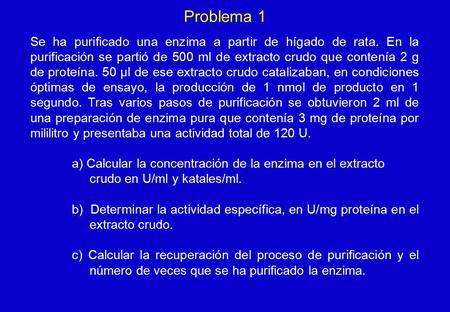 Problema 1

Se ha purificado una enzima a partir de hígado de rata. En la purificación se partió de 500 ml de extracto crudo que contenía 2 g de proteína. 50 µl de ese extracto crudo catalizaban, en condiciones óptimas de ensayo, la producción de 1 nmol de producto en 1 segundo. Tras varios pasos de purificación se obtuvieron 2 ml de una preparación de enzima pura que contenía 3 mg de proteína por mililitro y presentaba una actividad total de 120 U.

a) Calcular la concentración de la enzima en el extracto crudo en U/ml y katales/ml.

b) Determinar la actividad específica, en U/mg proteína en el extracto crudo.

c) Calcular la recuperación del proceso de purificación y el número de veces que se ha purificado la enzima.